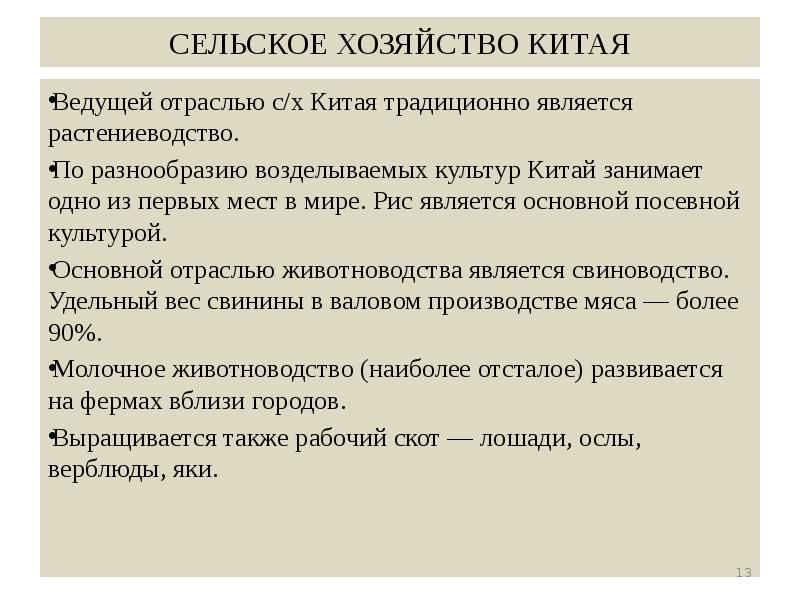 СЕЛЬСКОЕ ХОЗЯЙСТВО КИТАЯ

•Ведущей отраслью с/х Китая традиционно является растениеводство.

•По разнообразию возделываемых культур Китай занимает одно из первых мест в мире. Рис является основной посевной культурой.

•Основной отраслью животноводства является свиноводство. Удельный вес свинины в валовом производстве мяса — более 90%.

•Молочное животноводство (наиболее отсталое) развивается на фермах вблизи городов.

•Выращивается также рабочий скот — лошади, ослы, верблюды, яки.

13